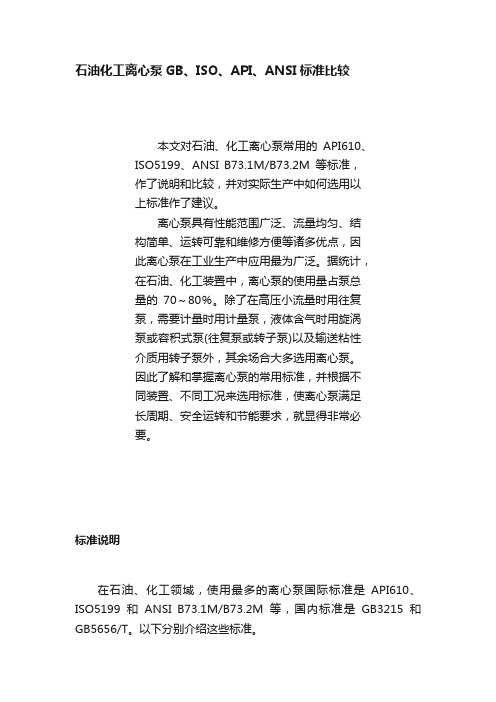 石油化工离心泵 GB、ISO、API、ANSI 标准比较

本文对石油、化工离心泵常用的 API610、ISO5199、ANSI B73.1M/B73.2M 等标准，作了说明和比较，并对实际生产中如何选用以上标准作了建议。

离心泵具有性能范围广泛、流量均匀、结构简单、运转可靠和维修方便等诸多优点，因此离心泵在工业生产中应用最为广泛。据统计，在石油、化工装置中，离心泵的使用量占泵总量的 70～80%。除了在高压小流量时用往复泵，需要计量时用计量泵，液体含气时用旋涡泵或容积式泵(往复泵或转子泵)以及输送粘性介质用转子泵外，其余场合大多选用离心泵。因此了解和掌握离心泵的常用标准，并根据不同装置、不同工况来选用标准，使离心泵满足长周期、安全运转和节能要求，就显得非常必要。

标准说明

在石油、化工领域，使用最多的离心泵国际标准是 API610、ISO5199 和 ANSI B73.1M/B73.2M 等，国内标准是 GB3215 和 GB5656/T。以下分别介绍这些标准。